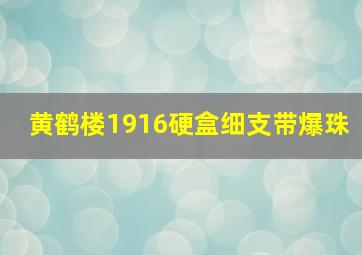 黄鹤楼1916硬盒细支带爆珠